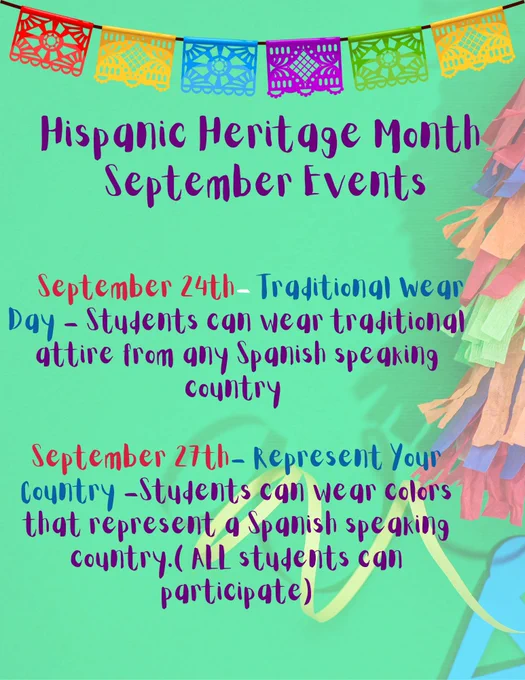 Hispanic Heritage Month September Events

September 24th- Traditional Wear Day - Students can wear traditional attire from any Spanish speaking country

September 27th- Represent Your Country -Students can wear colors that represent a Spanish speaking country.( ALL students can participate)